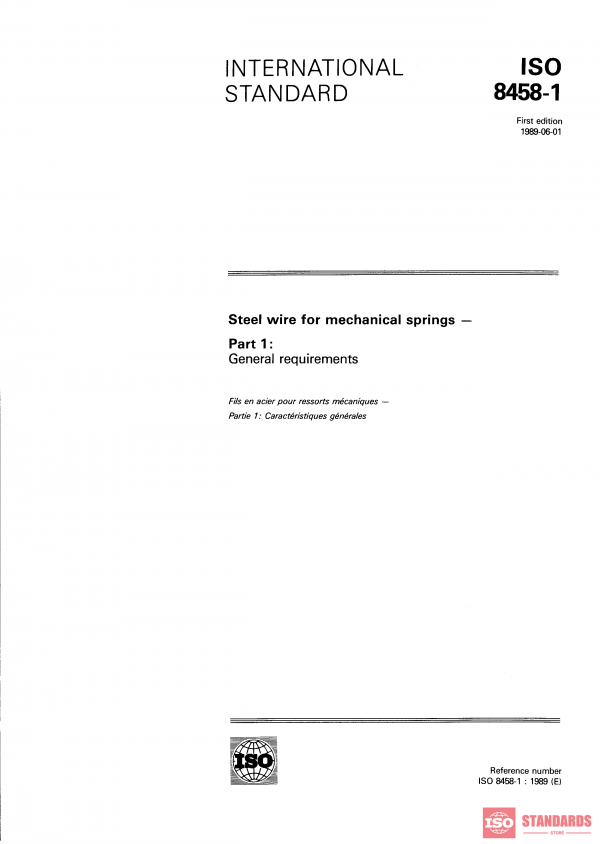 INTERNATIONAL STANDARD

ISO 8458-1

First edition
1989-06-01

Steel wire for mechanical springs —

Part 1:
General requirements

Fils en acier pour ressorts mécaniques —
Partie 1: Caractéristiques générales

ISO

Reference number
ISO 8458-1 : 1989 (E)

ISO STANDARDS
STORE